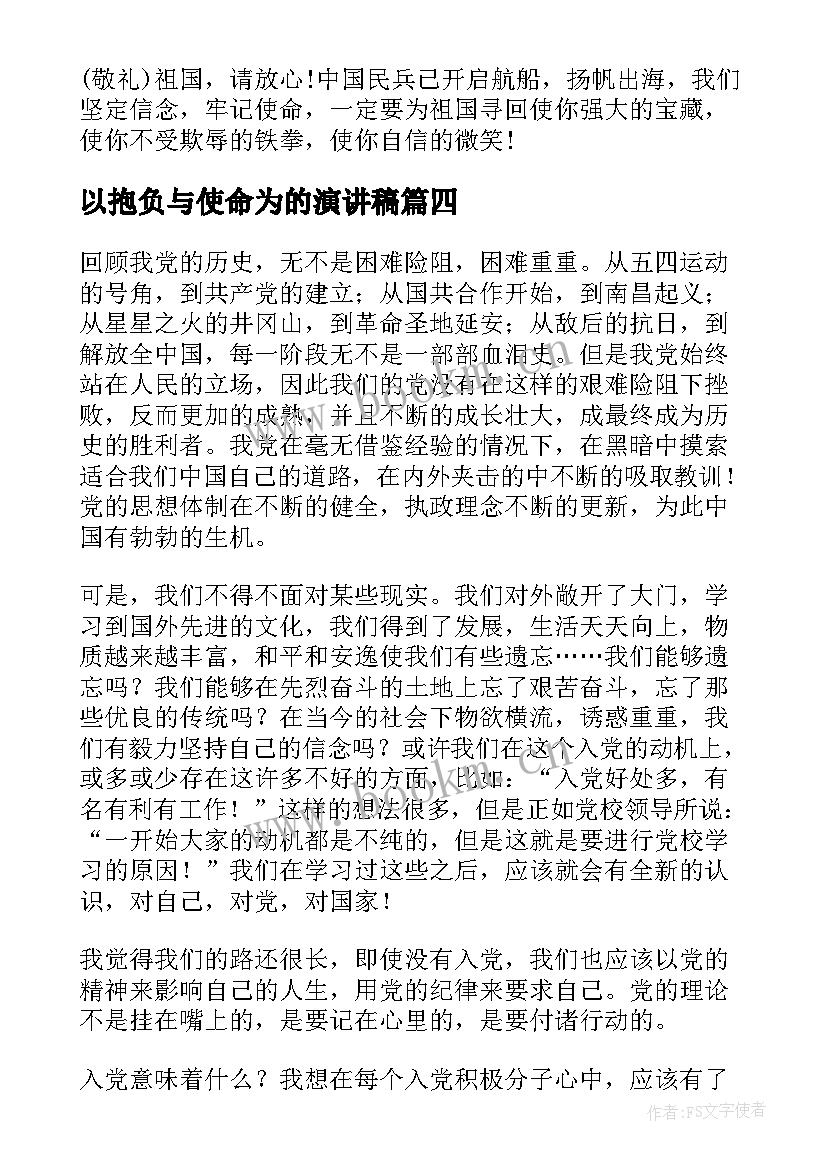 (敬礼)祖国，请放心!中国民兵已开启航船，扬帆出海，我们坚定信念，牢记使命，一定要为祖国寻回使你强大的宝藏，使你不受欺辱的铁拳，使你自信的微笑!

以抱负与使命为的演讲稿篇四

回顾我党的历史，无不是困难险阻，困难重重。从五四运动的号角，到共产党的建立；从国共合作开始，到南昌起义；从星星之火的井冈山，到革命圣地延安；从敌后的抗日，到解放全中国，每一阶段无不是一部部血泪史。但是我党始终站在人民的立场，因此我们的党没有在这样的艰难险阻下挫败，反而更加的成熟，并且不断的成长壮大，成最终成为历史的胜利者。我党在毫无借鉴经验的情况下，在黑暗中摸索适合我们中国自己的道路，在内外夹击的中不断的吸取教训！党的思想体制在不断的健全，执政理念不断的更新，为此中国有勃勃的生机。

可是，我们不得不面对某些现实。我们对外敞开了大门，学习到国外先进的文化，我们得到了发展，生活天天向上，物质越来越丰富，和平和安逸使我们有些遗忘……我们能够遗忘吗？我们能够在先烈奋斗的土地上忘了艰苦奋斗，忘了那些优良的传统吗？在当今的社会下物欲横流，诱惑重重，我们有毅力坚持自己的信念吗？或许我们在这个入党的动机上，或多或少存在这许多不好的方面，比如：“入党好处多，有名有利有工作！”这样的想法很多，但是正如党校领导所说：“一开始大家的动机都是不纯的，但是这就是要进行党校学习的原因！”我们在学习过这些之后，应该就会有全新的认识，对自己，对党，对国家！

我觉得我们的路还很长，即使没有入党，我们也应该以党的精神来影响自己的人生，用党的纪律来要求自己。党的理论不是挂在嘴上的，是要记在心里的，是要付诸行动的。

入党意味着什么？我想在每个入党积极分子心中，应该有了

作者：FS文字使者